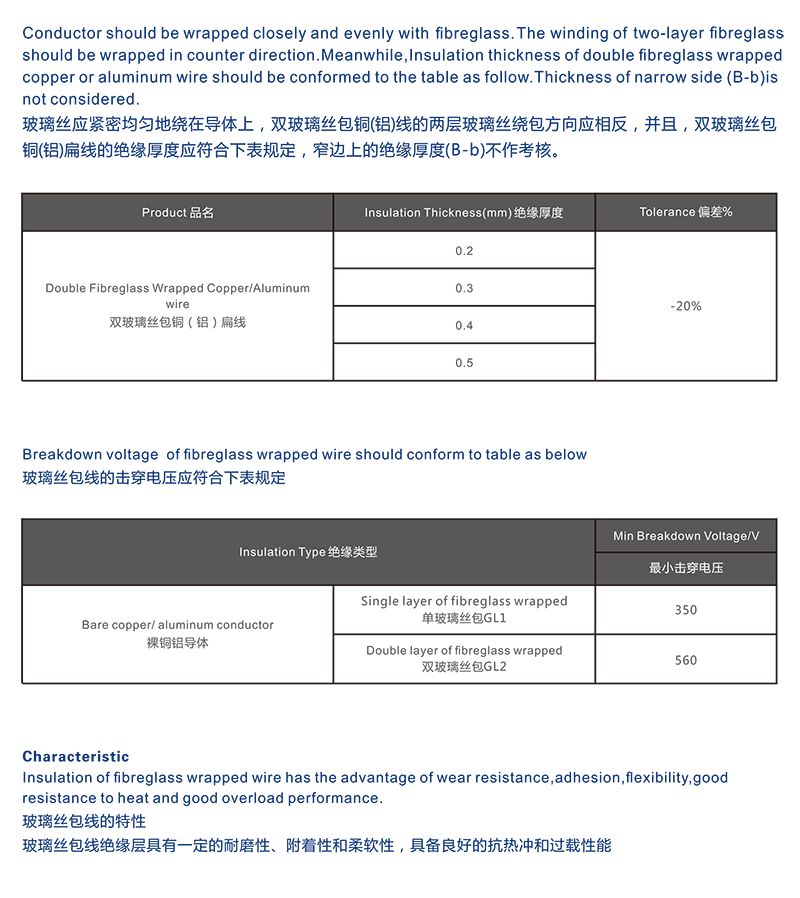 Conductor should be wrapped closely and evenly with fibreglass.The winding of two-layer fibreglass should be wrapped in counter direction.Meanwhile,Insulation thickness of double fibreglass wrapped copper or aluminum wire should be conformed to the table as follow.Thickness of narrow side (B-b)is not considered.
玻璃丝应紧密均匀地绕在导体上，双玻璃丝包铜(铝)线的两层玻璃丝绕包方向应相反，并且，双玻璃丝包铜(铝)扁线的绝缘厚度应符合下表规定，窄边上的绝缘厚度(B-b)不作考核。

| Product 品名 | Insulation Thickness(mm) 绝缘厚度 | Tolerance 偏差% |
|---|---|---|
| Double Fibreglass Wrapped Copper/Aluminum wire 双玻璃丝包铜（铝）扁线 | 0.2 | -20% |
| | 0.3 | |
| | 0.4 | |
| | 0.5 | |

Breakdown voltage of fibreglass wrapped wire should conform to table as below
玻璃丝包线的击穿电压应符合下表规定

| Insulation Type 绝缘类型 | | Min Breakdown Voltage/V 最小击穿电压 |
|---|---|---|
| Bare copper/ aluminum conductor 裸铜铝导体 | Single layer of fibreglass wrapped 单玻璃丝包GL1 | 350 |
| | Double layer of fibreglass wrapped 双玻璃丝包GL2 | 560 |

Characteristic
Insulation of fibreglass wrapped wire has the advantage of wear resistance,adhesion,flexibility,good resistance to heat and good overload performance.
玻璃丝包线的特性
玻璃丝包线绝缘层具有一定的耐磨性、附着性和柔软性，具备良好的抗热冲和过载性能